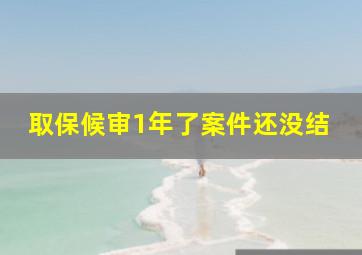 取保候审1年了案件还没结